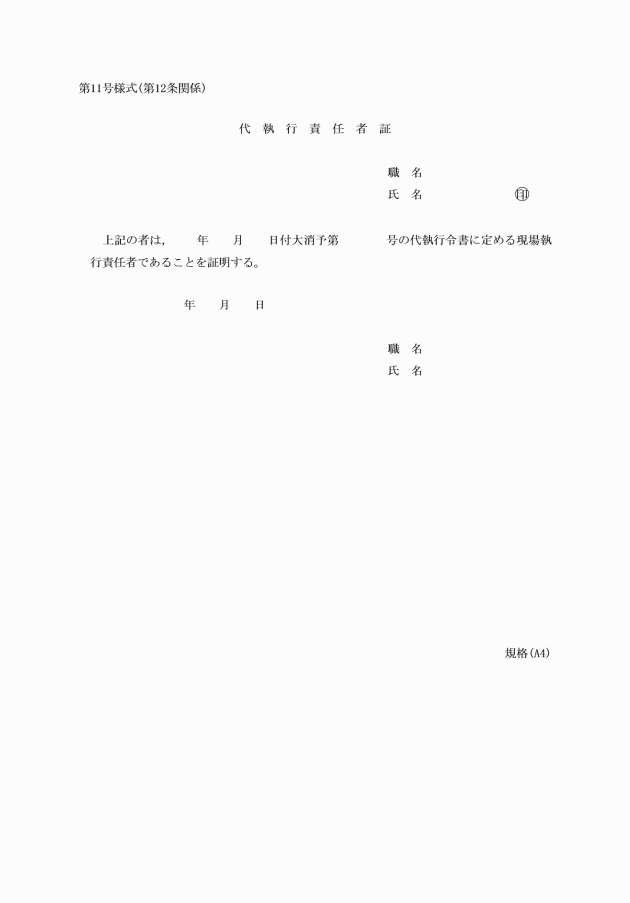 第11号様式(第12条関係)

代 執 行 責 任 者 証

職 名
氏 名 ㊞

上記の者は, 年 月 日付大消予第 号の代執行令書に定める現場執行責任者であることを証明する。

年 月 日

職 名
氏 名

規格(A4)